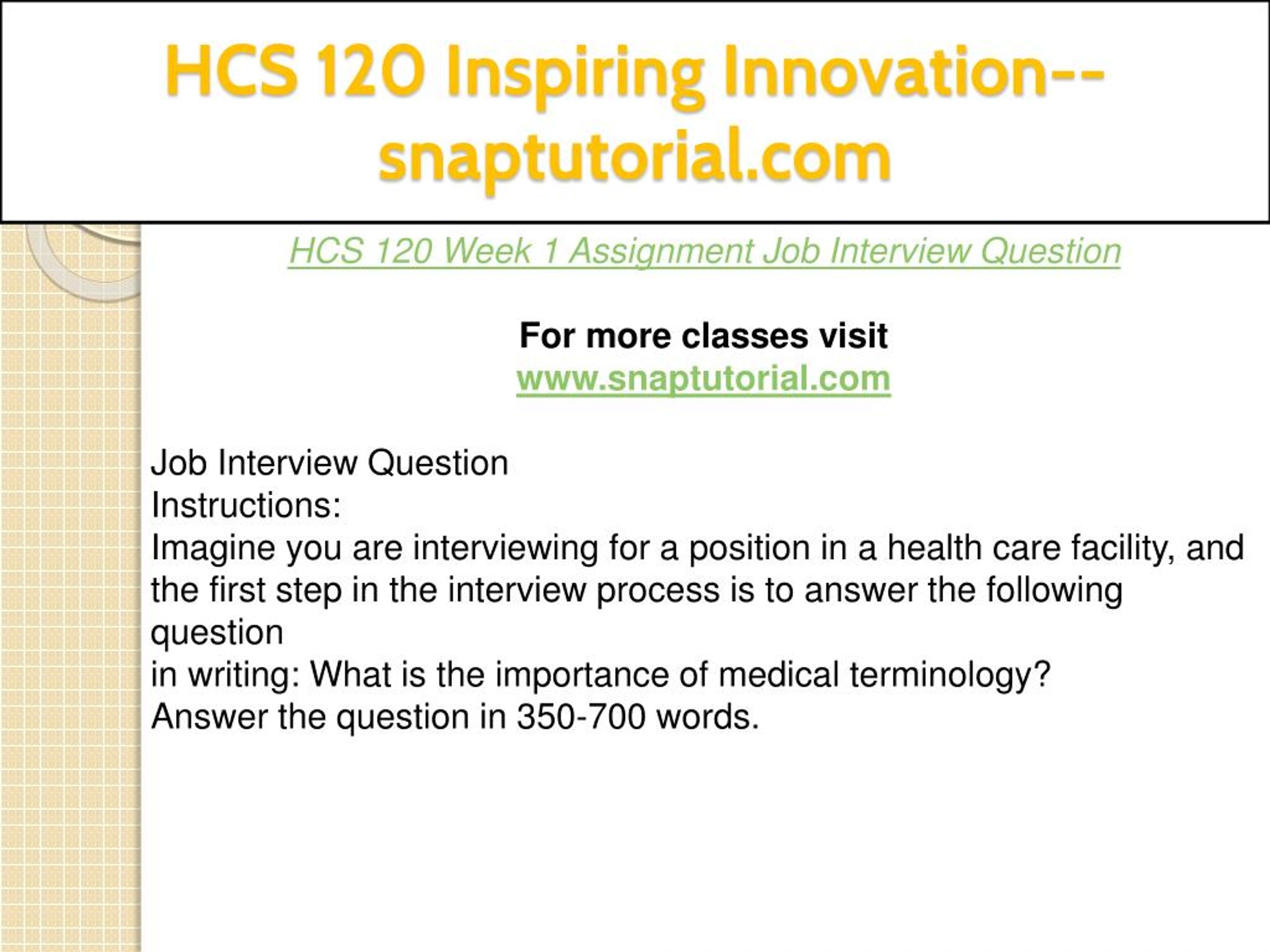 HCS 120 Inspiring Innovation--snaptutorial.com

HCS 120 Week 1 Assignment Job Interview Question

For more classes visit
www.snaptutorial.com

Job Interview Question
Instructions:
Imagine you are interviewing for a position in a health care facility, and the first step in the interview process is to answer the following question
in writing: What is the importance of medical terminology?
Answer the question in 350-700 words.